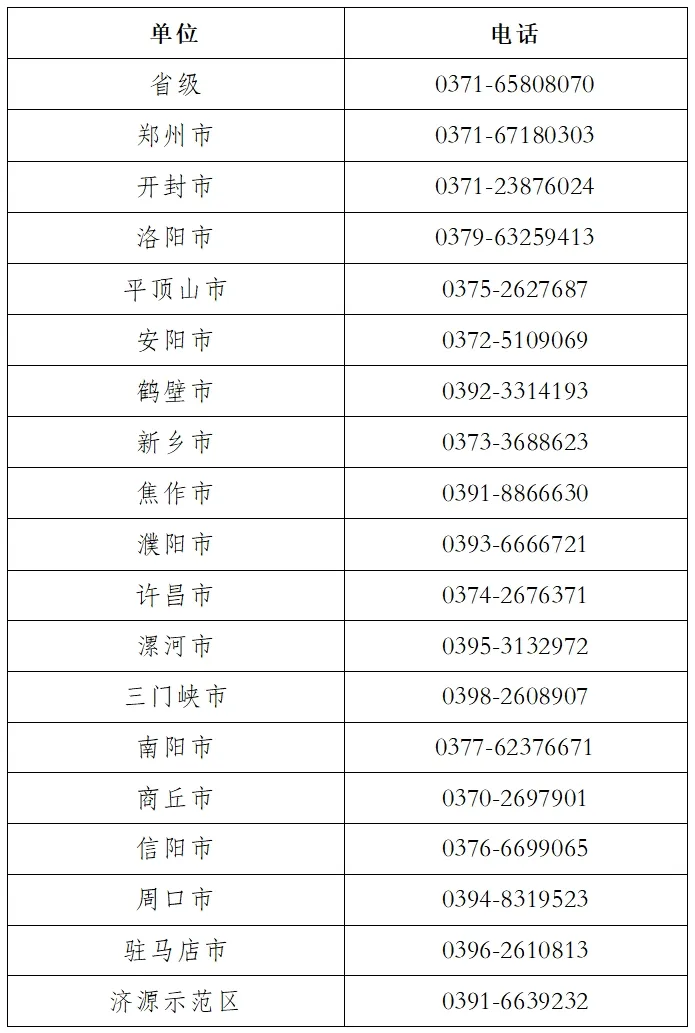 | 单位 | 电话 |
|---|---|
| 省级 | 0371-65808070 |
| 郑州市 | 0371-67180303 |
| 开封市 | 0371-23876024 |
| 洛阳市 | 0379-63259413 |
| 平顶山市 | 0375-2627687 |
| 安阳市 | 0372-5109069 |
| 鹤壁市 | 0392-3314193 |
| 新乡市 | 0373-3688623 |
| 焦作市 | 0391-8866630 |
| 濮阳市 | 0393-6666721 |
| 许昌市 | 0374-2676371 |
| 漯河市 | 0395-3132972 |
| 三门峡市 | 0398-2608907 |
| 南阳市 | 0377-62376671 |
| 商丘市 | 0370-2697901 |
| 信阳市 | 0376-6699065 |
| 周口市 | 0394-8319523 |
| 驻马店市 | 0396-2610813 |
| 济源示范区 | 0391-6639232 |